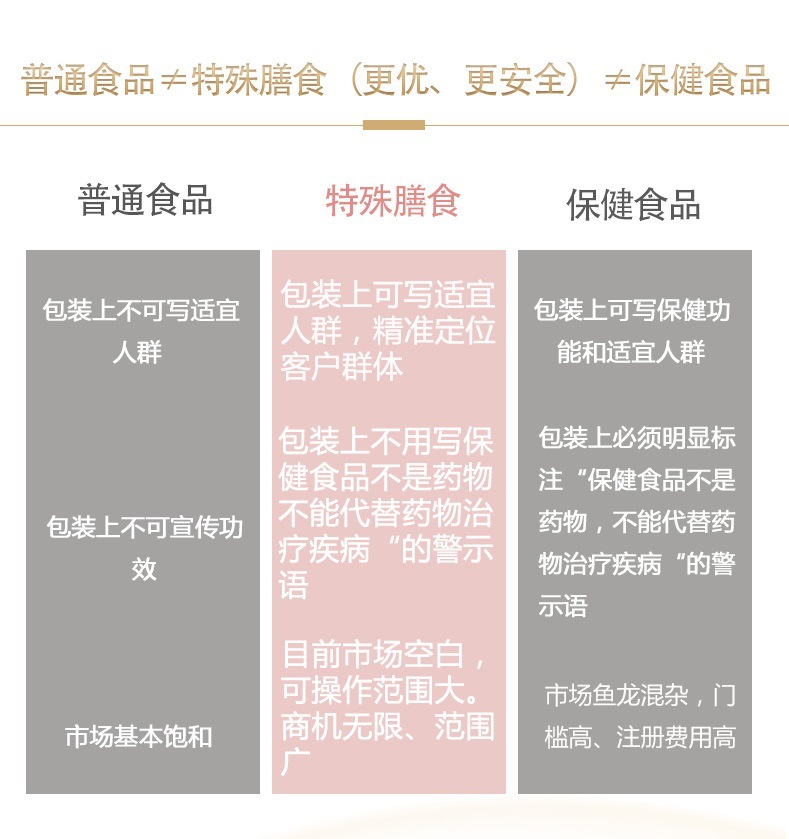 普通食品≠特殊膳食（更优、更安全）≠保健食品

普通食品

包装上不可写适宜人群

包装上不可宣传功效

市场基本饱和

特殊膳食

包装上可写适宜人群，精准定位客户群体

包装上不用写保健食品不是药物不能代替药物治疗疾病“的警示语

目前市场空白，可操作范围大。商机无限、范围广

保健食品

包装上可写保健功能和适宜人群

包装上必须明显标注“保健食品不是药物，不能代替药物治疗疾病“的警示语

市场鱼龙混杂，门槛高、注册费用高